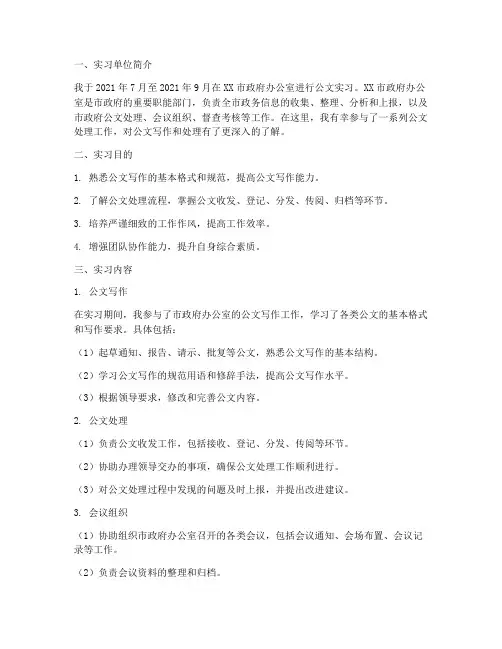 一、实习单位简介

我于 2021 年 7 月至 2021 年 9 月在 XX 市政府办公室进行公文实习。XX 市政府办公室是市政府的重要职能部门，负责全市政务信息的收集、整理、分析和上报，以及市政府公文处理、会议组织、督查考核等工作。在这里，我有幸参与了一系列公文处理工作，对公文写作和处理有了更深入的了解。

二、实习目的

1. 熟悉公文写作的基本格式和规范，提高公文写作能力。

2. 了解公文处理流程，掌握公文收发、登记、分发、传阅、归档等环节。

3. 培养严谨细致的工作作风，提高工作效率。

4. 增强团队协作能力，提升自身综合素质。

三、实习内容

1. 公文写作

在实习期间，我参与了市政府办公室的公文写作工作，学习了各类公文的基本格式和写作要求。具体包括：

（1）起草通知、报告、请示、批复等公文，熟悉公文写作的基本结构。

（2）学习公文写作的规范用语和修辞手法，提高公文写作水平。

（3）根据领导要求，修改和完善公文内容。

2. 公文处理

（1）负责公文收发工作，包括接收、登记、分发、传阅等环节。

（2）协助办理领导交办的事项，确保公文处理工作顺利进行。

（3）对公文处理过程中发现的问题及时上报，并提出改进建议。

3. 会议组织

（1）协助组织市政府办公室召开的各类会议，包括会议通知、会场布置、会议记录等工作。

（2）负责会议资料的整理和归档。